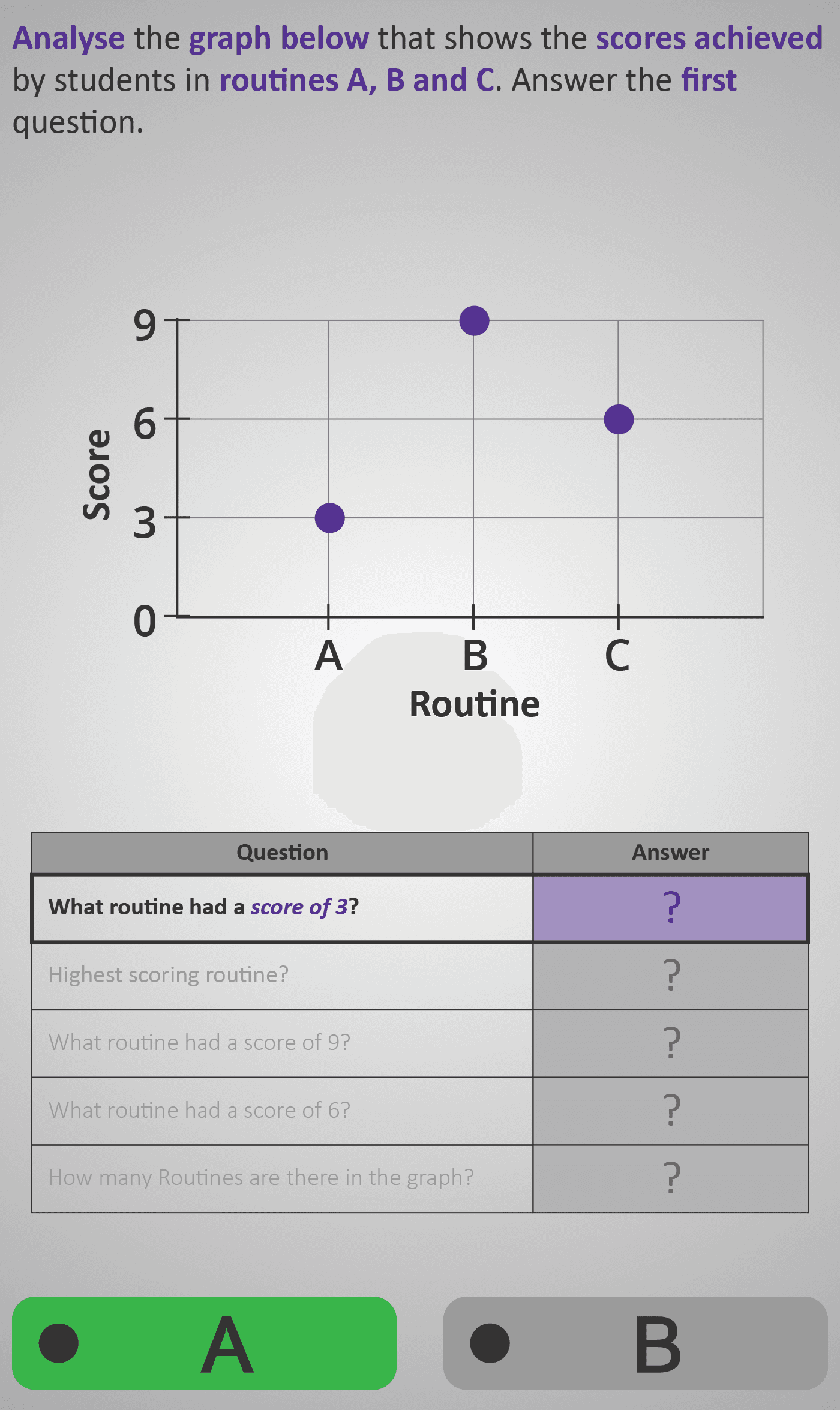 Analyse the graph below that shows the scores achieved by students in routines A, B and C. Answer the first question.

Score

9
6
3
0

A B C

Routine

| Question | Answer |
|---|---|
| What routine had a score of 3? | ? |
| Highest scoring routine? | ? |
| What routine had a score of 9? | ? |
| What routine had a score of 6? | ? |
| How many Routines are there in the graph? | ? |

A

B